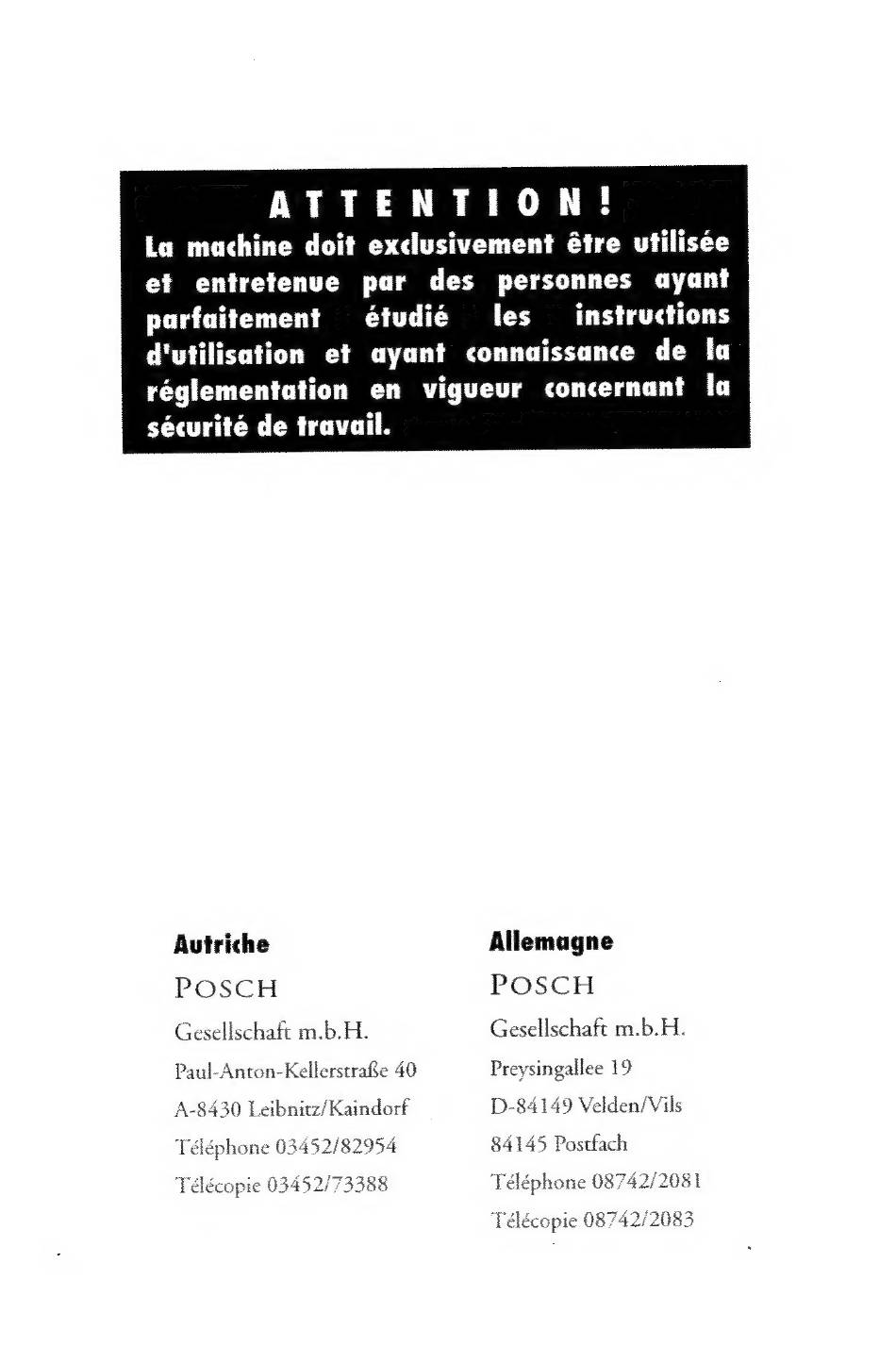 ATTENTION!

La machine doit exclusivement être utilisée et entretenue par des personnes ayant parfaitement étudié les instructions d'utilisation et ayant connaissance de la réglementation en vigueur concernant la sécurité de travail.

Autriche
POSCH
Gesellschaft m.b.H.
Paul-Anton-Kellerstraße 40
A-8430 Leibnitz/Kaindorf
Téléphone 03452/82954
Télécopie 03452/73388

Allemagne
POSCH
Gesellschaft m.b.H.
Preysingallee 19
D-84149 Velden/Vils
84145 Postfach
Téléphone 08742/2081
Télécopie 08742/2083